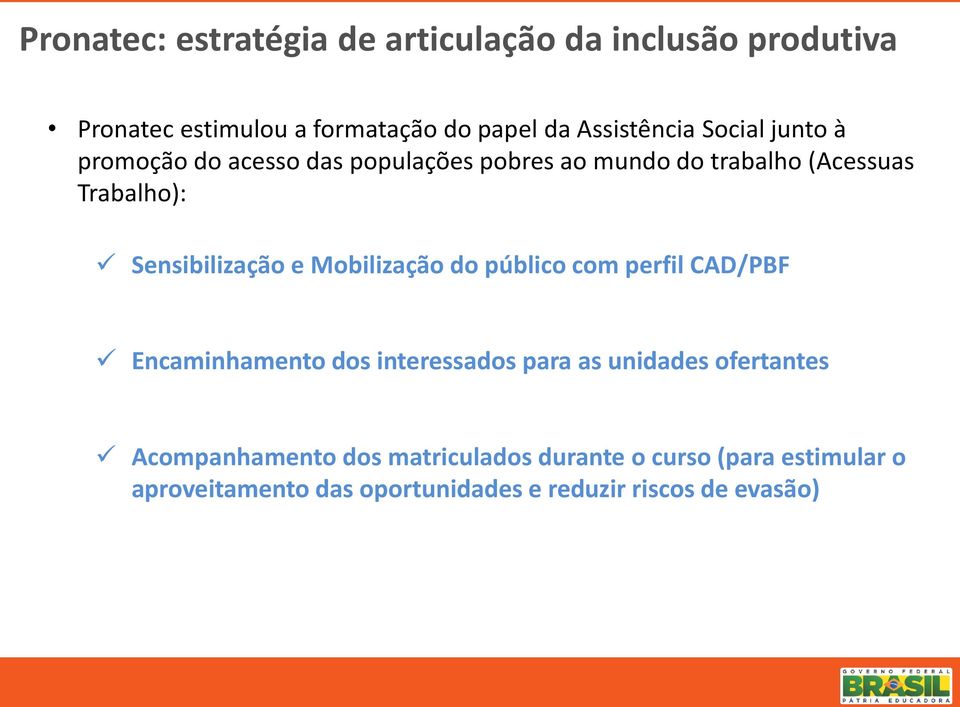 Pronatec: estratégia de articulação da inclusão produtiva

• Pronatec estimulou a formatação do papel da Assistência Social junto à promoção do acesso das populações pobres ao mundo do trabalho (Acessuas Trabalho):

✓ Sensibilização e Mobilização do público com perfil CAD/PBF

✓ Encaminhamento dos interessados para as unidades ofertantes

✓ Acompanhamento dos matriculados durante o curso (para estimular o aproveitamento das oportunidades e reduzir riscos de evasão)

GOVERNO FEDERAL
BRASIL
PÁTRIA EDUCADORA